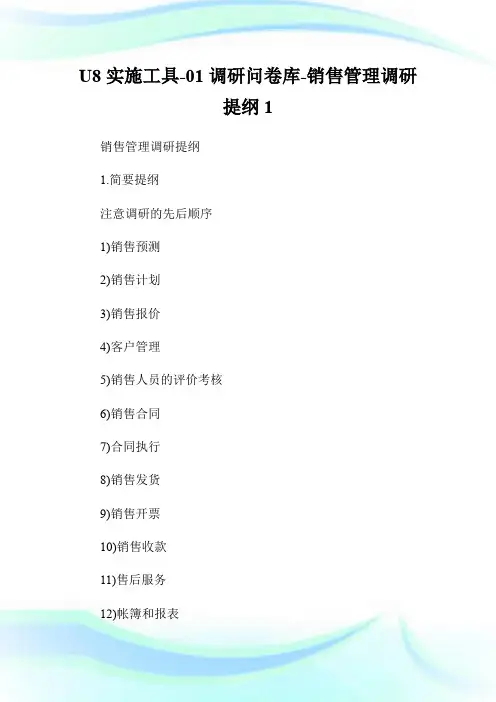 U8 实施工具-01 调研问卷库-销售管理调研提纲 1

销售管理调研提纲

1.简要提纲

注意调研的先后顺序

1)销售预测

2)销售计划

3)销售报价

4)客户管理

5)销售人员的评价考核

6)销售合同

7)合同执行

8)销售发货

9)销售开票

10)销售收款

11)售后服务

12)帐簿和报表